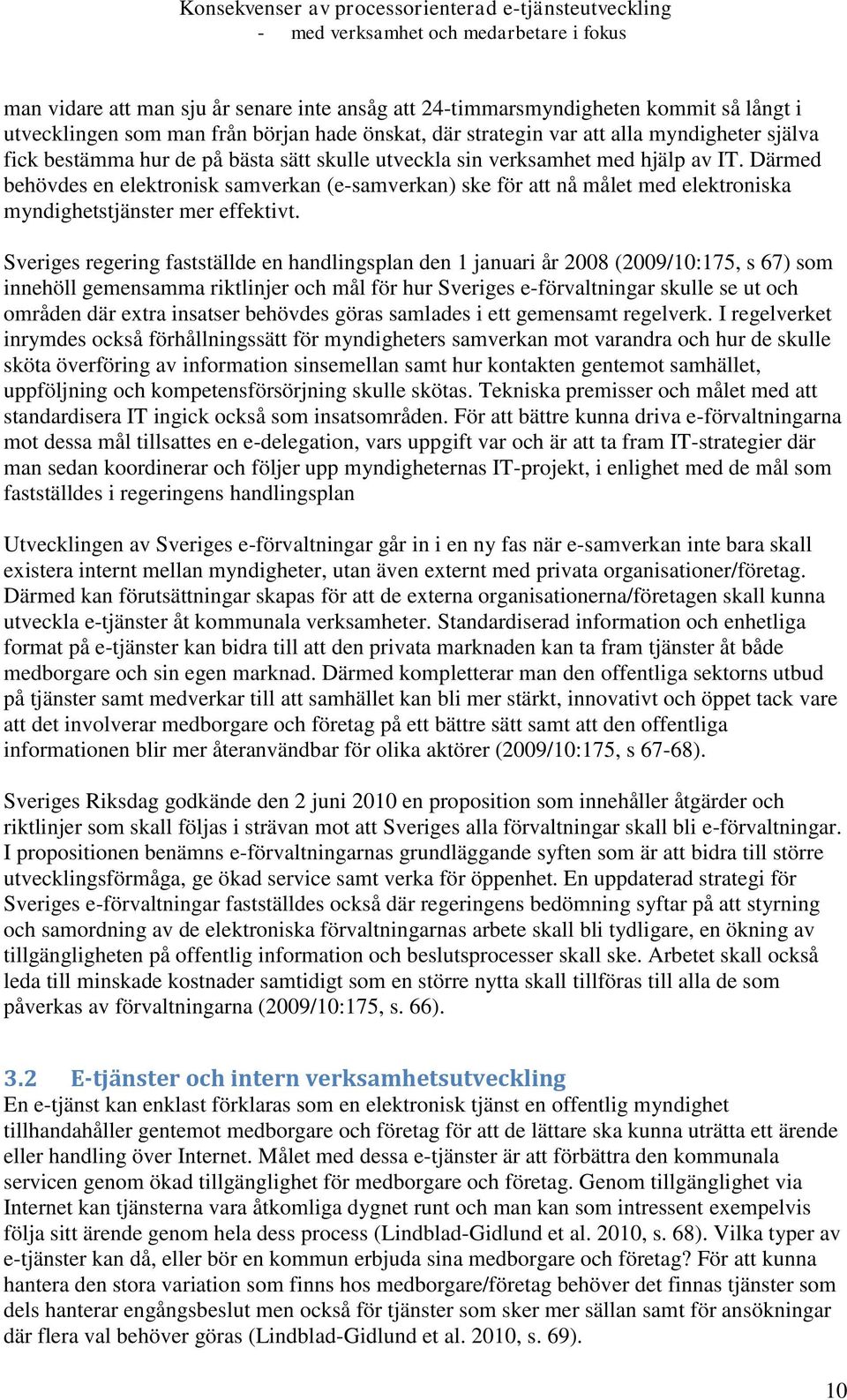 Konsekvenser av processorienterad e-tjänsteutveckling
- med verksamhet och medarbetare i fokus

man vidare att man sju år senare inte ansåg att 24-timmarsmyndigheten kommit så långt i utvecklingen som man från början hade önskat, där strategin var att alla myndigheter själva fick bestämma hur de på bästa sätt skulle utveckla sin verksamhet med hjälp av IT. Därmed behövdes en elektronisk samverkan (e-samverkan) ske för att nå målet med elektroniska myndighetstjänster mer effektivt.

Sveriges regering fastställde en handlingsplan den 1 januari år 2008 (2009/10:175, s 67) som innehöll gemensamma riktlinjer och mål för hur Sveriges e-förvaltningar skulle se ut och områden där extra insatser behövdes göras samlades i ett gemensamt regelverk. I regelverket inrymdes också förhållningssätt för myndigheters samverkan mot varandra och hur de skulle sköta överföring av information sinsemellan samt hur kontakten gentemot samhället, uppföljning och kompetensförsörjning skulle skötas. Tekniska premisser och målet med att standardisera IT ingick också som insatsområden. För att bättre kunna driva e-förvaltningarna mot dessa mål tillsattes en e-delegation, vars uppgift var och är att ta fram IT-strategier där man sedan koordinerar och följer upp myndigheternas IT-projekt, i enlighet med de mål som fastställdes i regeringens handlingsplan

Utvecklingen av Sveriges e-förvaltningar går in i en ny fas när e-samverkan inte bara skall existera internt mellan myndigheter, utan även externt med privata organisationer/företag. Därmed kan förutsättningar skapas för att de externa organisationerna/företagen skall kunna utveckla e-tjänster åt kommunala verksamheter. Standardiserad information och enhetliga format på e-tjänster kan bidra till att den privata marknaden kan ta fram tjänster åt både medborgare och sin egen marknad. Därmed kompletterar man den offentliga sektorns utbud på tjänster samt medverkar till att samhället kan bli mer stärkt, innovativt och öppet tack vare att det involverar medborgare och företag på ett bättre sätt samt att den offentliga informationen blir mer återanvändbar för olika aktörer (2009/10:175, s 67-68).

Sveriges Riksdag godkände den 2 juni 2010 en proposition som innehåller åtgärder och riktlinjer som skall följas i strävan mot att Sveriges alla förvaltningar skall bli e-förvaltningar. I propositionen benämns e-förvaltningarnas grundläggande syften som är att bidra till större utvecklingsförmåga, ge ökad service samt verka för öppenhet. En uppdaterad strategi för Sveriges e-förvaltningar fastställdes också där regeringens bedömning syftar på att styrning och samordning av de elektroniska förvaltningarnas arbete skall bli tydligare, en ökning av tillgängligheten på offentlig information och beslutsprocesser skall ske. Arbetet skall också leda till minskade kostnader samtidigt som en större nytta skall tillföras till alla de som påverkas av förvaltningarna (2009/10:175, s. 66).

3.2 E-tjänster och intern verksamhetsutveckling
En e-tjänst kan enklast förklaras som en elektronisk tjänst en offentlig myndighet tillhandahåller gentemot medborgare och företag för att de lättare ska kunna uträtta ett ärende eller handling över Internet. Målet med dessa e-tjänster är att förbättra den kommunala servicen genom ökad tillgänglighet för medborgare och företag. Genom tillgänglighet via Internet kan tjänsterna vara åtkomliga dygnet runt och man kan som intressent exempelvis följa sitt ärende genom hela dess process (Lindblad-Gidlund et al. 2010, s. 68). Vilka typer av e-tjänster kan då, eller bör en kommun erbjuda sina medborgare och företag? För att kunna hantera den stora variation som finns hos medborgare/företag behöver det finnas tjänster som dels hanterar engångsbeslut men också för tjänster som sker mer sällan samt för ansökningar där flera val behöver göras (Lindblad-Gidlund et al. 2010, s. 69).

10